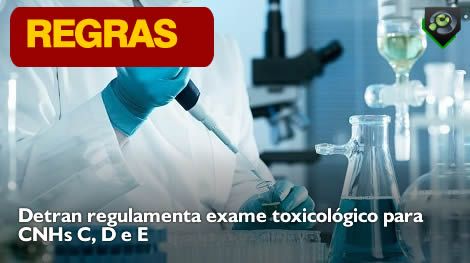 REGRAS

Detran regulamenta exame toxicológico para CNHs C, D e E